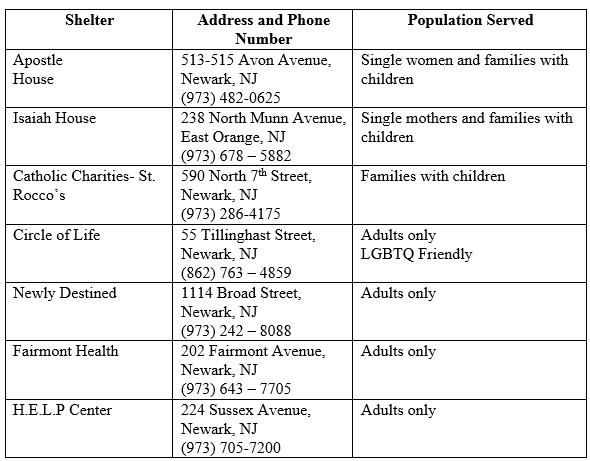 | Shelter | Address and Phone Number | Population Served |
|---|---|---|
| Apostle House | 513-515 Avon Avenue, Newark, NJ (973) 482-0625 | Single women and families with children |
| Isaiah House | 238 North Munn Avenue, East Orange, NJ (973) 678 – 5882 | Single mothers and families with children |
| Catholic Charities- St. Rocco's | 590 North 7$^{th}$ Street, Newark, NJ (973) 286-4175 | Families with children |
| Circle of Life | 55 Tillinghast Street, Newark, NJ (862) 763 – 4859 | Adults only LGBTQ Friendly |
| Newly Destined | 1114 Broad Street, Newark, NJ (973) 242 – 8088 | Adults only |
| Fairmont Health | 202 Fairmont Avenue, Newark, NJ (973) 643 – 7705 | Adults only |
| H.E.L.P Center | 224 Sussex Avenue, Newark, NJ (973) 705-7200 | Adults only |